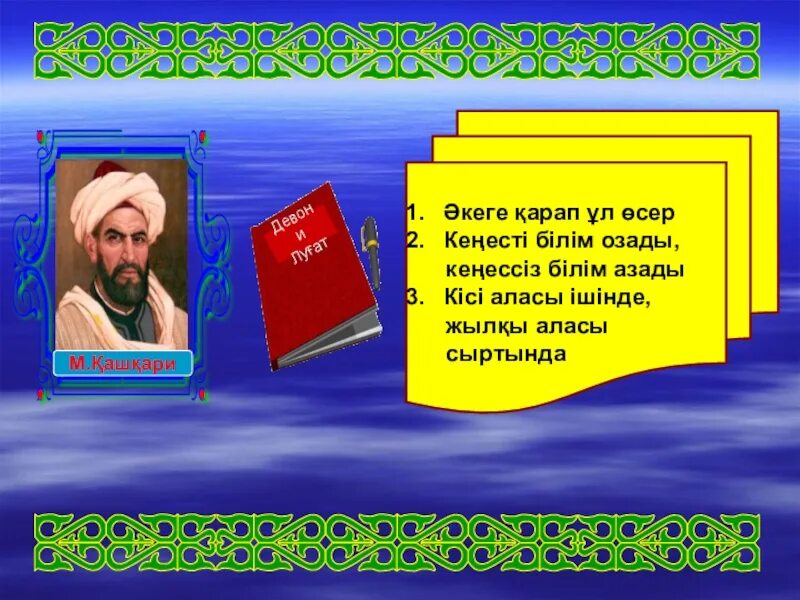 М.Қашқари

Девон и Луғат

1. Әкеге қарап ұл өсер
2. Кеңесті білім озады, кеңессіз білім азады
3. Кісі аласы ішінде, жылқы аласы сыртында